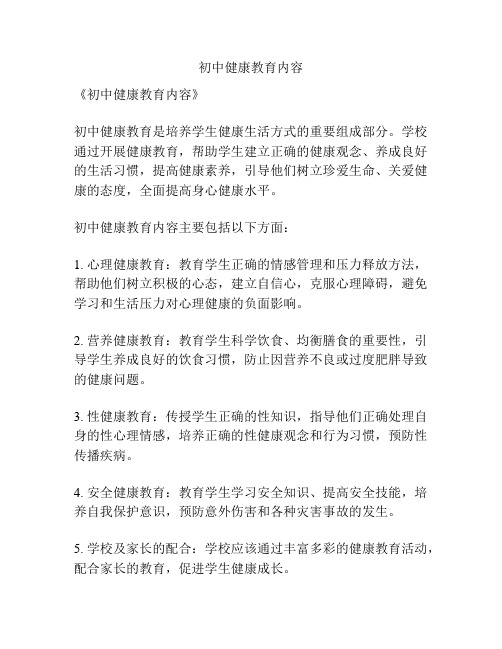 初中健康教育内容

《初中健康教育内容》

初中健康教育是培养学生健康生活方式的重要组成部分。学校通过开展健康教育，帮助学生建立正确的健康观念、养成良好的生活习惯，提高健康素养，引导他们树立珍爱生命、关爱健康的态度，全面提高身心健康水平。

初中健康教育内容主要包括以下方面：

1. 心理健康教育：教育学生正确的情感管理和压力释放方法，帮助他们树立积极的心态，建立自信心，克服心理障碍，避免学习和生活压力对心理健康的负面影响。

2. 营养健康教育：教育学生科学饮食、均衡膳食的重要性，引导学生养成良好的饮食习惯，防止因营养不良或过度肥胖导致的健康问题。

3. 性健康教育：传授学生正确的性知识，指导他们正确处理自身的性心理情感，培养正确的性健康观念和行为习惯，预防性传播疾病。

4. 安全健康教育：教育学生学习安全知识、提高安全技能，培养自我保护意识，预防意外伤害和各种灾害事故的发生。

5. 学校及家长的配合：学校应该通过丰富多彩的健康教育活动，配合家长的教育，促进学生健康成长。